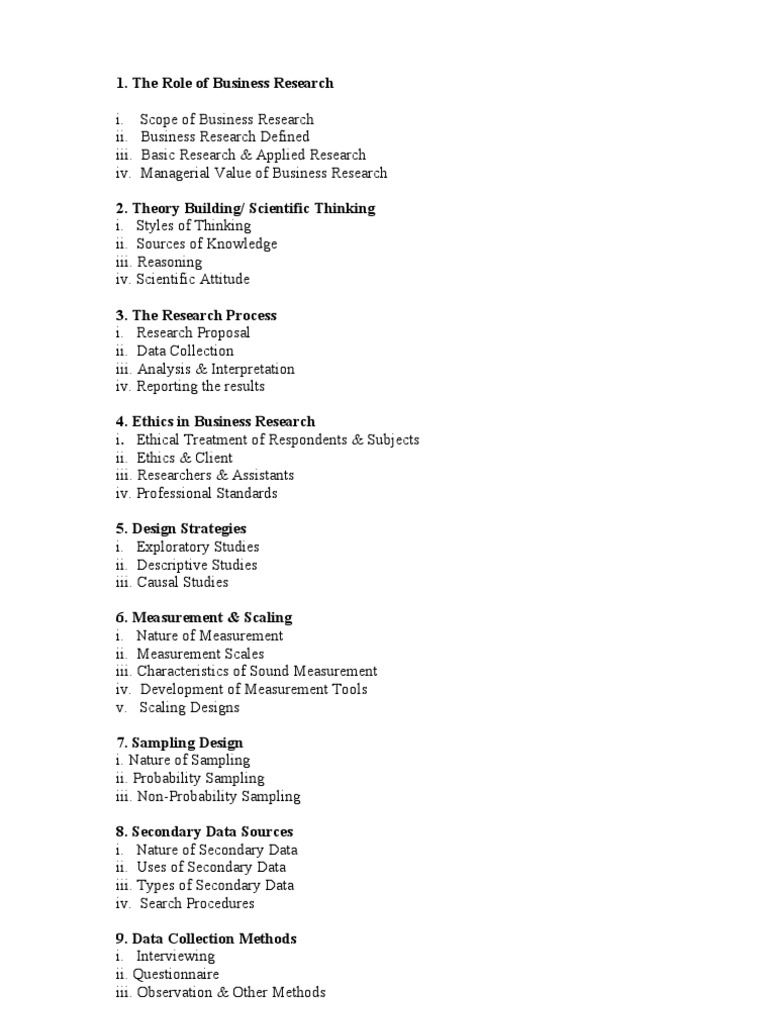 1. The Role of Business Research

i. Scope of Business Research
ii. Business Research Defined
iii. Basic Research & Applied Research
iv. Managerial Value of Business Research

2. Theory Building/ Scientific Thinking
i. Styles of Thinking
ii. Sources of Knowledge
iii. Reasoning
iv. Scientific Attitude

3. The Research Process
i. Research Proposal
ii. Data Collection
iii. Analysis & Interpretation
iv. Reporting the results

4. Ethics in Business Research
i. Ethical Treatment of Respondents & Subjects
ii. Ethics & Client
iii. Researchers & Assistants
iv. Professional Standards

5. Design Strategies
i. Exploratory Studies
ii. Descriptive Studies
iii. Causal Studies

6. Measurement & Scaling
i. Nature of Measurement
ii. Measurement Scales
iii. Characteristics of Sound Measurement
iv. Development of Measurement Tools
v. Scaling Designs

7. Sampling Design
i. Nature of Sampling
ii. Probability Sampling
iii. Non-Probability Sampling

8. Secondary Data Sources
i. Nature of Secondary Data
ii. Uses of Secondary Data
iii. Types of Secondary Data
iv. Search Procedures

9. Data Collection Methods
i. Interviewing
ii. Questionnaire
iii. Observation & Other Methods